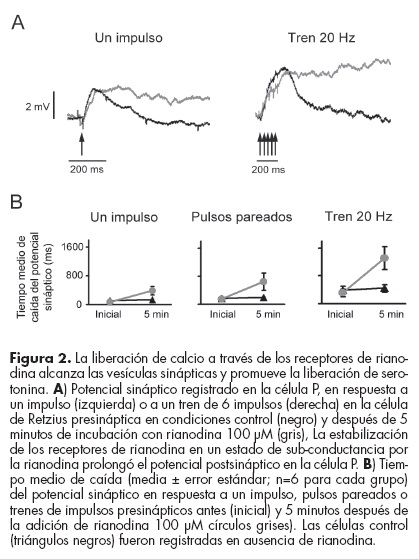 A

Un impulso

Tren 20 Hz

2 mV

200 ms

200 ms

B

Un impulso

Pulsos pareados

Tren 20 Hz

Tiempo medio de caída del potencial sináptico (ms)

1600

800

0

Inicial

5 min

Inicial

5 min

Inicial

5 min

**Figura 2.** La liberación de calcio a través de los receptores de rianodina alcanza las vesículas sinápticas y promueve la liberación de serotonina. **A**) Potencial sináptico registrado en la célula P, en respuesta a un impulso (izquierda) o a un tren de 6 impulsos (derecha) en la célula de Retzius presináptica en condiciones control (negro) y después de 5 minutos de incubación con rianodina 100 µM (gris), La estabilización de los receptores de rianodina en un estado de sub-conductancia por la rianodina prolongó el potencial postsináptico en la célula P. **B**) Tiempo medio de caída (media ± error estándar; n=6 para cada grupo) del potencial sináptico en respuesta a un impulso, pulsos pareados o trenes de impulsos presinápticos antes (inicial) y 5 minutos después de la adición de rianodina 100 µM círculos grises). Las células control (triángulos negros) fueron registradas en ausencia de rianodina.